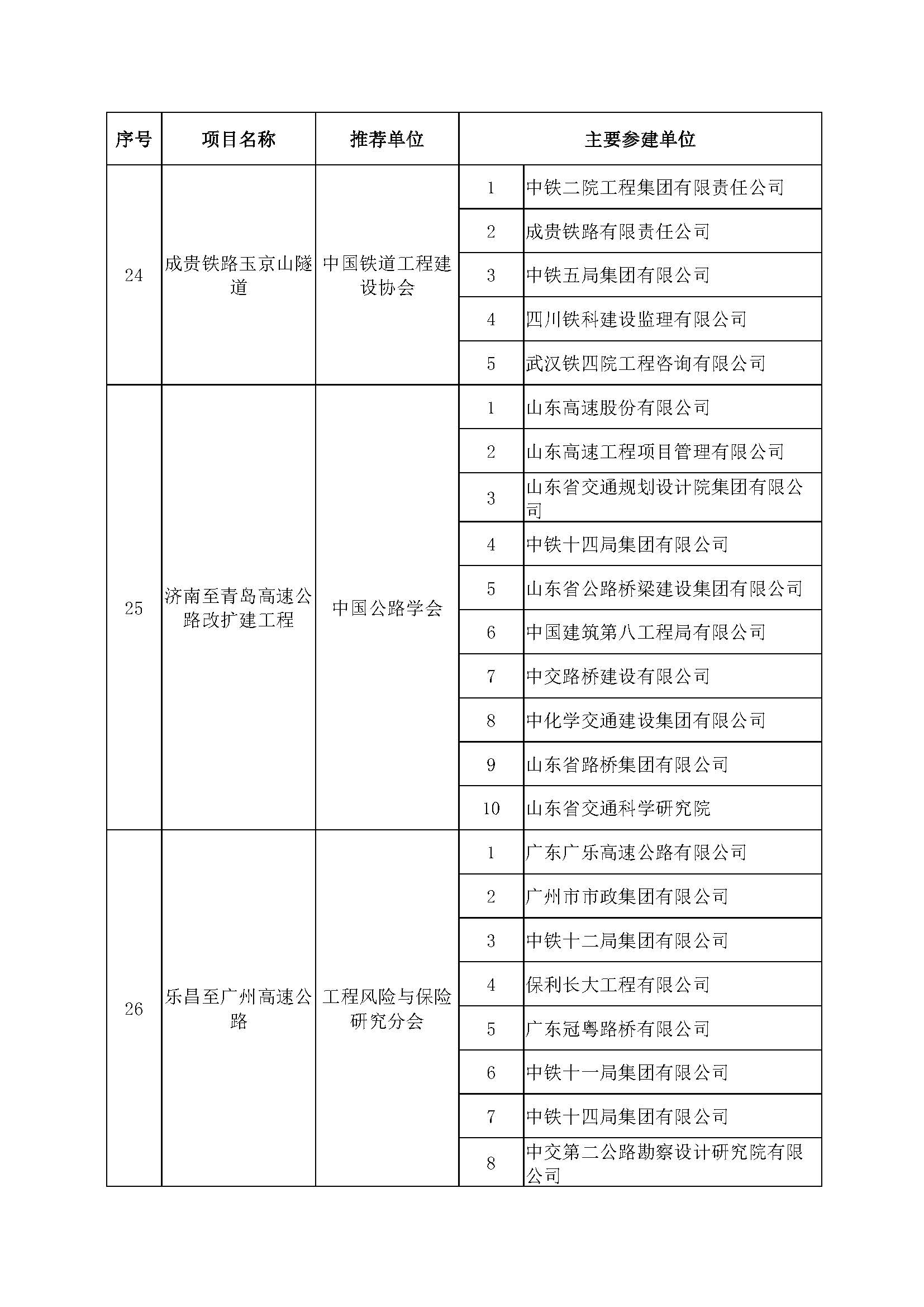 | 序号 | 项目名称 | 推荐单位 | 主要参建单位 | |
|---|---|---|---|---|
| 24 | 成贵铁路玉京山隧道 | 中国铁道工程建设协会 | 1 | 中铁二院工程集团有限责任公司 |
| | | | 2 | 成贵铁路有限责任公司 |
| | | | 3 | 中铁五局集团有限公司 |
| | | | 4 | 四川铁科建设监理有限公司 |
| | | | 5 | 武汉铁四院工程咨询有限公司 |
| 25 | 济南至青岛高速公路改扩建工程 | 中国公路学会 | 1 | 山东高速股份有限公司 |
| | | | 2 | 山东高速工程项目管理有限公司 |
| | | | 3 | 山东省交通规划设计院集团有限公司 |
| | | | 4 | 中铁十四局集团有限公司 |
| | | | 5 | 山东省公路桥梁建设集团有限公司 |
| | | | 6 | 中国建筑第八工程局有限公司 |
| | | | 7 | 中交路桥建设有限公司 |
| | | | 8 | 中化学交通建设集团有限公司 |
| | | | 9 | 山东省路桥集团有限公司 |
| | | | 10 | 山东省交通科学研究院 |
| 26 | 乐昌至广州高速公路 | 工程风险与保险研究分会 | 1 | 广东广乐高速公路有限公司 |
| | | | 2 | 广州市市政集团有限公司 |
| | | | 3 | 中铁十二局集团有限公司 |
| | | | 4 | 保利长大工程有限公司 |
| | | | 5 | 广东冠粤路桥有限公司 |
| | | | 6 | 中铁十一局集团有限公司 |
| | | | 7 | 中铁十四局集团有限公司 |
| | | | 8 | 中交第二公路勘察设计研究院有限公司 |